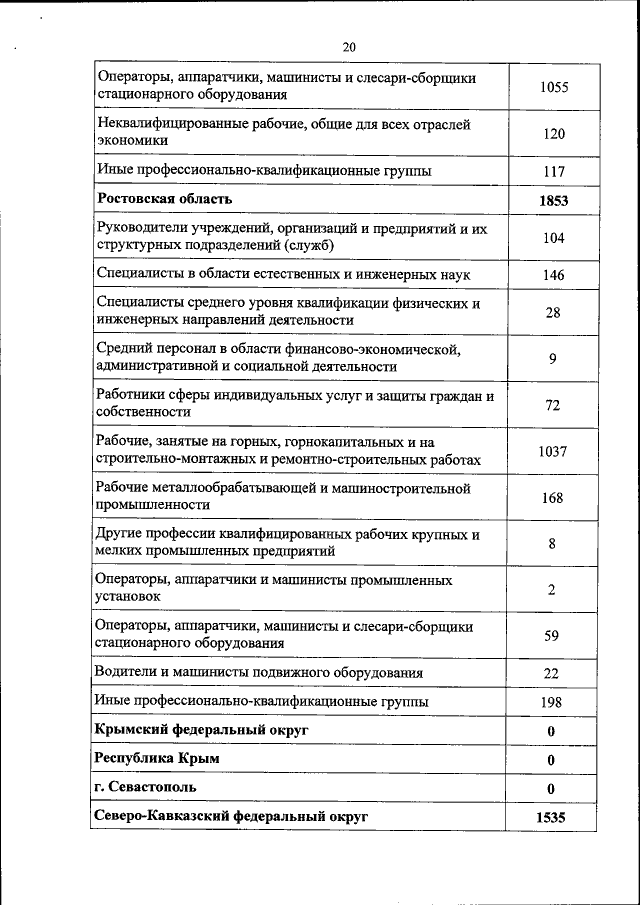 20

| | |
|---|---|
| Операторы, аппаратчики, машинисты и слесари-сборщики стационарного оборудования | 1055 |
| Неквалифицированные рабочие, общие для всех отраслей экономики | 120 |
| Иные профессионально-квалификационные группы | 117 |
| **Ростовская область** | **1853** |
| Руководители учреждений, организаций и предприятий и их структурных подразделений (служб) | 104 |
| Специалисты в области естественных и инженерных наук | 146 |
| Специалисты среднего уровня квалификации физических и инженерных направлений деятельности | 28 |
| Средний персонал в области финансово-экономической, административной и социальной деятельности | 9 |
| Работники сферы индивидуальных услуг и защиты граждан и собственности | 72 |
| Рабочие, занятые на горных, горнокапитальных и на строительно-монтажных и ремонтно-строительных работах | 1037 |
| Рабочие металлообрабатывающей и машиностроительной промышленности | 168 |
| Другие профессии квалифицированных рабочих крупных и мелких промышленных предприятий | 8 |
| Операторы, аппаратчики и машинисты промышленных установок | 2 |
| Операторы, аппаратчики, машинисты и слесари-сборщики стационарного оборудования | 59 |
| Водители и машинисты подвижного оборудования | 22 |
| Иные профессионально-квалификационные группы | 198 |
| **Крымский федеральный округ** | **0** |
| **Республика Крым** | **0** |
| **г. Севастополь** | **0** |
| **Северо-Кавказский федеральный округ** | **1535** |